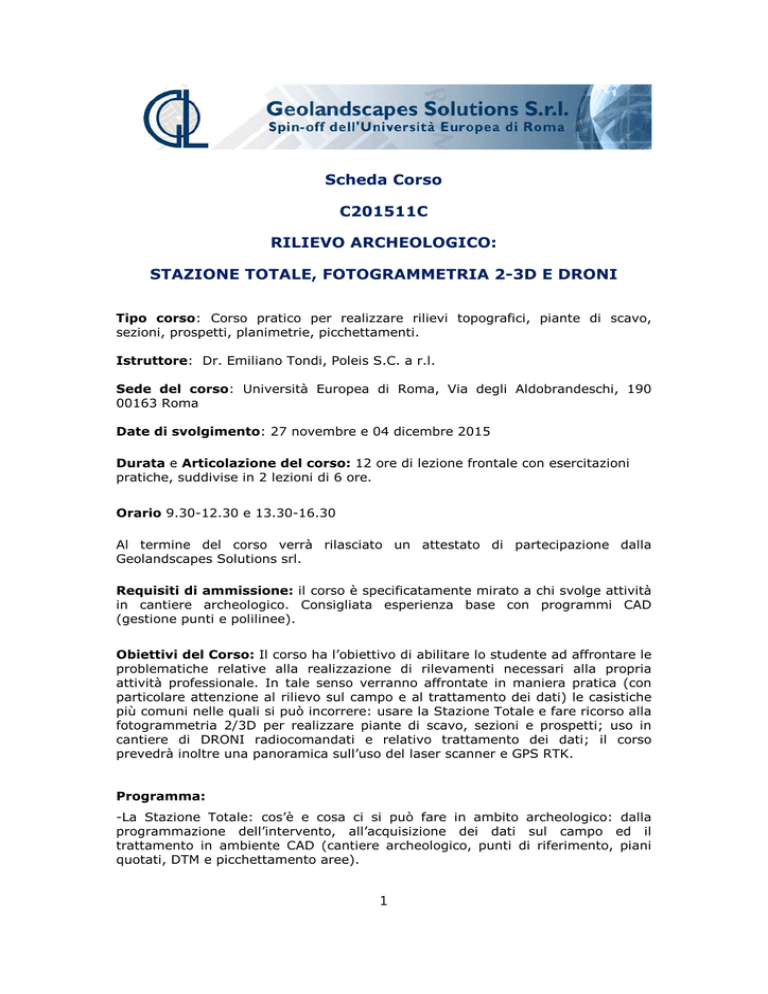 Geolandscapes Solutions S.r.l.
Spin-off dell'Università Europea di Roma

Scheda Corso

C201511C

RILIEVO ARCHEOLOGICO:

STAZIONE TOTALE, FOTOGRAMMETRIA 2-3D E DRONI

Tipo corso: Corso pratico per realizzare rilievi topografici, piante di scavo, sezioni, prospetti, planimetrie, picchettamenti.

Istruttore: Dr. Emiliano Tondi, Poleis S.C. a r.l.

Sede del corso: Università Europea di Roma, Via degli Aldobrandeschi, 190 00163 Roma

Date di svolgimento: 27 novembre e 04 dicembre 2015

Durata e Articolazione del corso: 12 ore di lezione frontale con esercitazioni pratiche, suddivise in 2 lezioni di 6 ore.

Orario 9.30-12.30 e 13.30-16.30

Al termine del corso verrà rilasciato un attestato di partecipazione dalla Geolandscapes Solutions srl.

Requisiti di ammissione: il corso è specificatamente mirato a chi svolge attività in cantiere archeologico. Consigliata esperienza base con programmi CAD (gestione punti e polilinee).

Obiettivi del Corso: Il corso ha l'obiettivo di abilitare lo studente ad affrontare le problematiche relative alla realizzazione di rilevamenti necessari alla propria attività professionale. In tale senso verranno affrontate in maniera pratica (con particolare attenzione al rilievo sul campo e al trattamento dei dati) le casistiche più comuni nelle quali si può incorrere: usare la Stazione Totale e fare ricorso alla fotogrammetria 2/3D per realizzare piante di scavo, sezioni e prospetti; uso in cantiere di DRONI radiocomandati e relativo trattamento dei dati; il corso prevedrà inoltre una panoramica sull'uso del laser scanner e GPS RTK.

Programma:

-La Stazione Totale: cos'è e cosa ci si può fare in ambito archeologico: dalla programmazione dell'intervento, all'acquisizione dei dati sul campo ed il trattamento in ambiente CAD (cantiere archeologico, punti di riferimento, piani quotati, DTM e picchettamento aree).

1